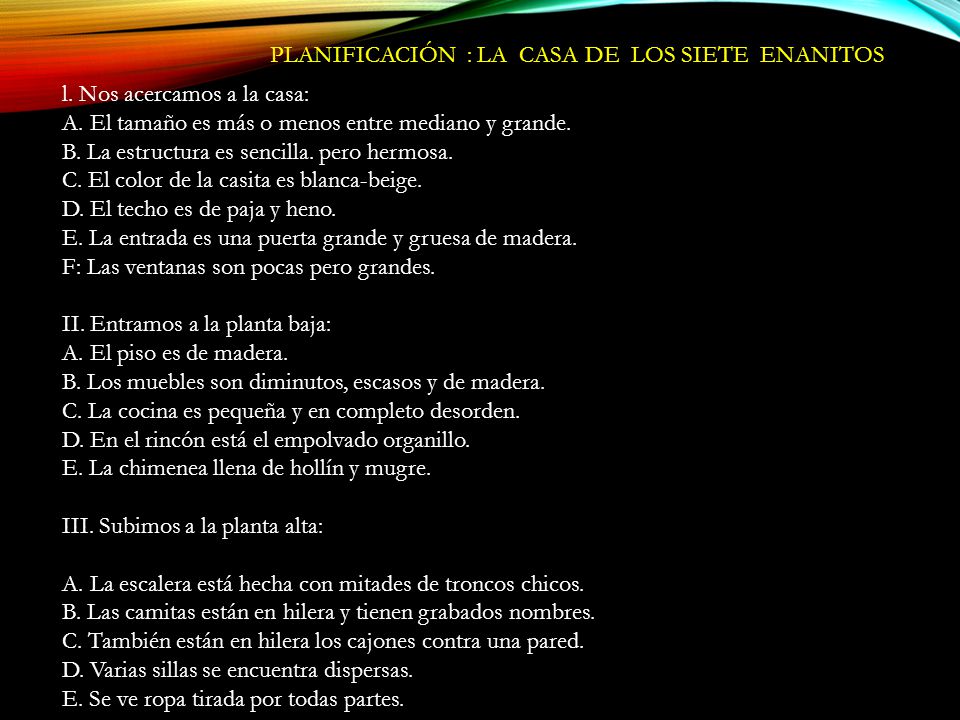 PLANIFICACIÓN : LA CASA DE LOS SIETE ENANITOS

l. Nos acercamos a la casa:
A. El tamaño es más o menos entre mediano y grande.
B. La estructura es sencilla. pero hermosa.
C. El color de la casita es blanca-beige.
D. El techo es de paja y heno.
E. La entrada es una puerta grande y gruesa de madera.
F: Las ventanas son pocas pero grandes.

II. Entramos a la planta baja:
A. El piso es de madera.
B. Los muebles son diminutos, escasos y de madera.
C. La cocina es pequeña y en completo desorden.
D. En el rincón está el empolvado organillo.
E. La chimenea llena de hollín y mugre.

III. Subimos a la planta alta:

A. La escalera está hecha con mitades de troncos chicos.
B. Las camitas están en hilera y tienen grabados nombres.
C. También están en hilera los cajones contra una pared.
D. Varias sillas se encuentra dispersas.
E. Se ve ropa tirada por todas partes.